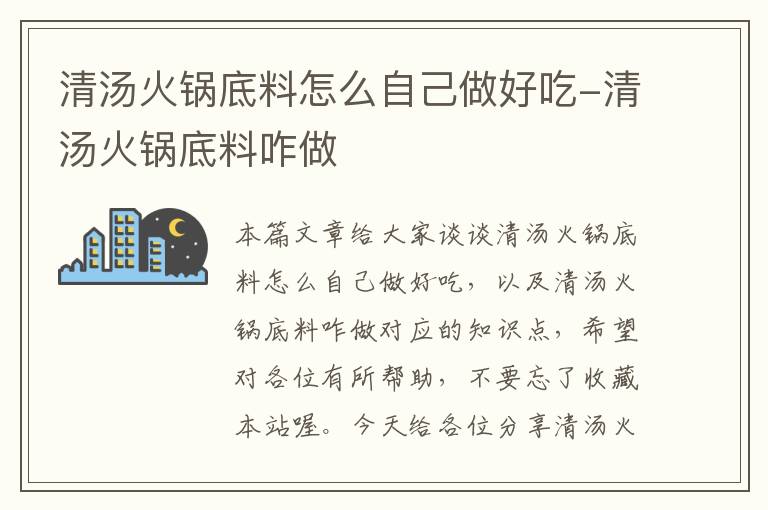 清汤火锅底料怎么自己做好吃-清汤火锅底料咋做

本篇文章给大家谈谈清汤火锅底料怎么自己做好吃，以及清汤火锅底料咋做对应的知识点，希望对各位有所帮助，不要忘了收藏本站喔。今天给各位分享清汤火